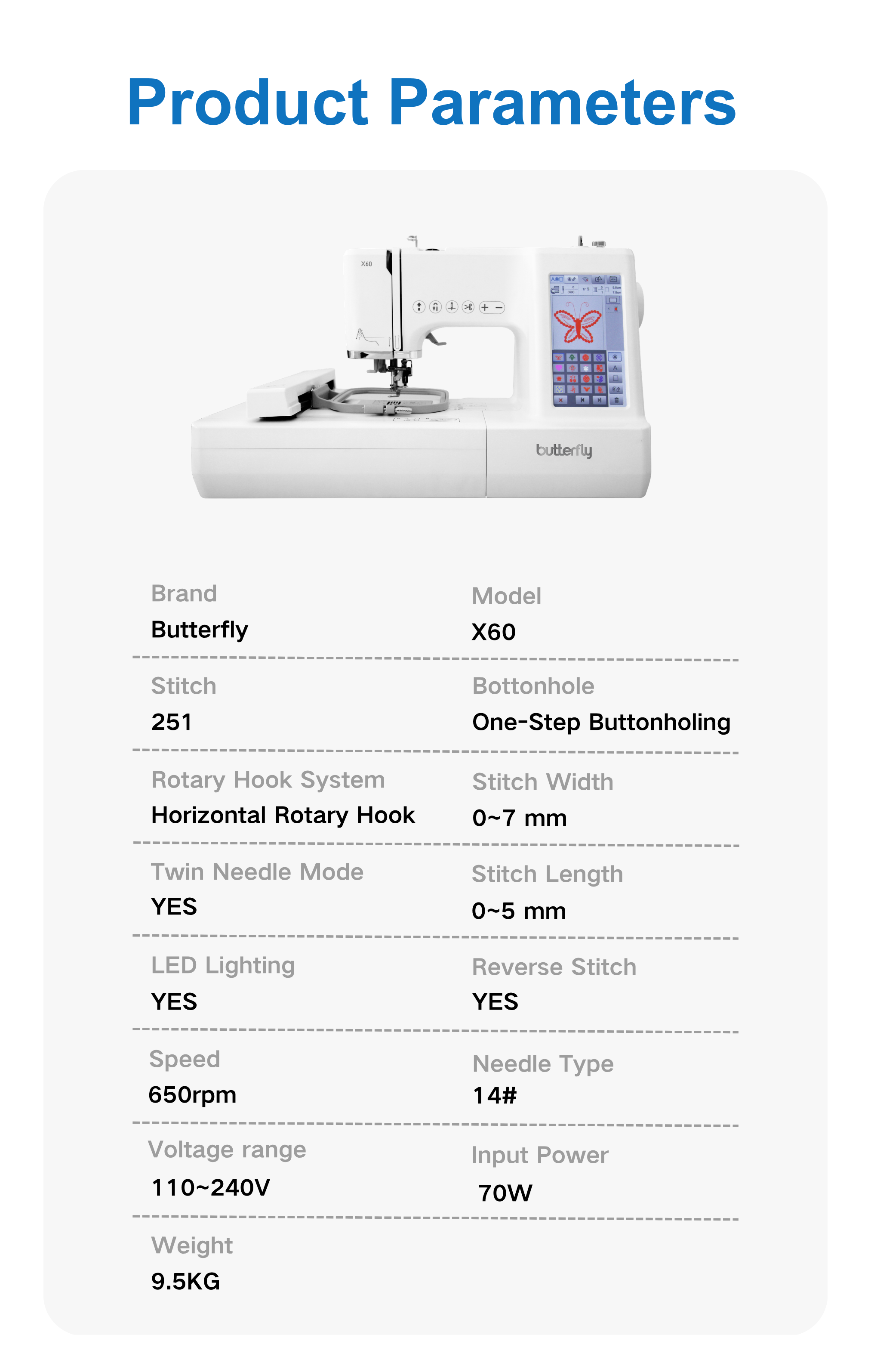 Product Parameters

X60

butterfly

Brand
Butterfly

Model
X60

Stitch
251

Bottonhole
One-Step Buttonholing

Rotary Hook System
Horizontal Rotary Hook

Stitch Width
0~7 mm

Twin Needle Mode
YES

Stitch Length
0~5 mm

LED Lighting
YES

Reverse Stitch
YES

Speed
650rpm

Needle Type
14#

Voltage range
110~240V

Input Power
70W

Weight
9.5KG